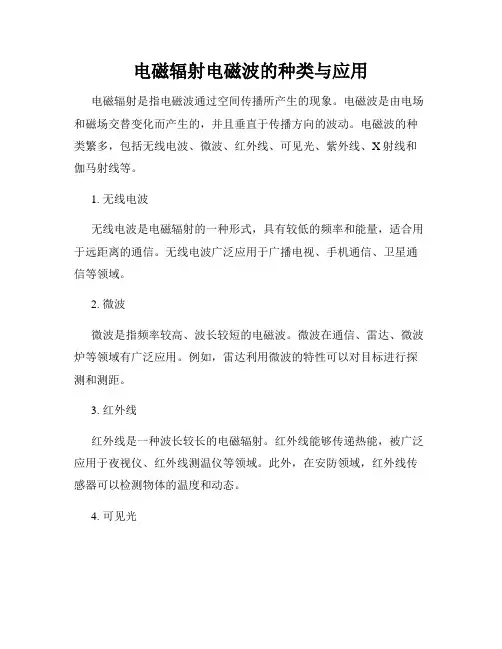 电磁辐射电磁波的种类与应用

电磁辐射是指电磁波通过空间传播所产生的现象。电磁波是由电场和磁场交替变化而产生的，并且垂直于传播方向的波动。电磁波的种类繁多，包括无线电波、微波、红外线、可见光、紫外线、X射线和伽马射线等。

1. 无线电波

无线电波是电磁辐射的一种形式，具有较低的频率和能量，适合用于远距离的通信。无线电波广泛应用于广播电视、手机通信、卫星通信等领域。

2. 微波

微波是指频率较高、波长较短的电磁波。微波在通信、雷达、微波炉等领域有广泛应用。例如，雷达利用微波的特性可以对目标进行探测和测距。

3. 红外线

红外线是一种波长较长的电磁辐射。红外线能够传递热能，被广泛应用于夜视仪、红外线测温仪等领域。此外，在安防领域，红外线传感器可以检测物体的温度和动态。

4. 可见光